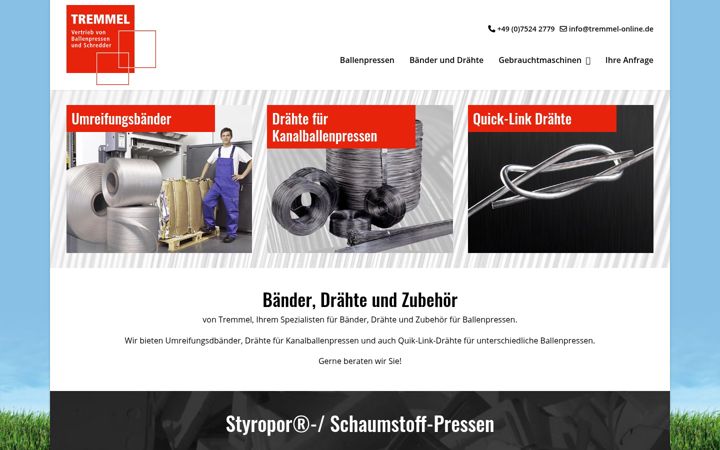 TREMMEL
Vertrieb von Ballenpressen und Schredder

+49 (0)7524 2779 info@tremmel-online.de

Ballenpressen Bänder und Drähte Gebrauchtmaschinen Ihre Anfrage

Umreifungsbänder

Drähte für Kanalballenpressen

Quick-Link Drähte

Bänder, Drähte und Zubehör

von Tremmel, Ihrem Spezialisten für Bänder, Drähte und Zubehör für Ballenpressen.

Wir bieten Umreifungsdbänder, Drähte für Kanalballenpressen und auch Quik-Link-Drähte für unterschiedliche Ballenpressen.

Gerne beraten wir Sie!

Styropor®-/ Schaumstoff-Pressen